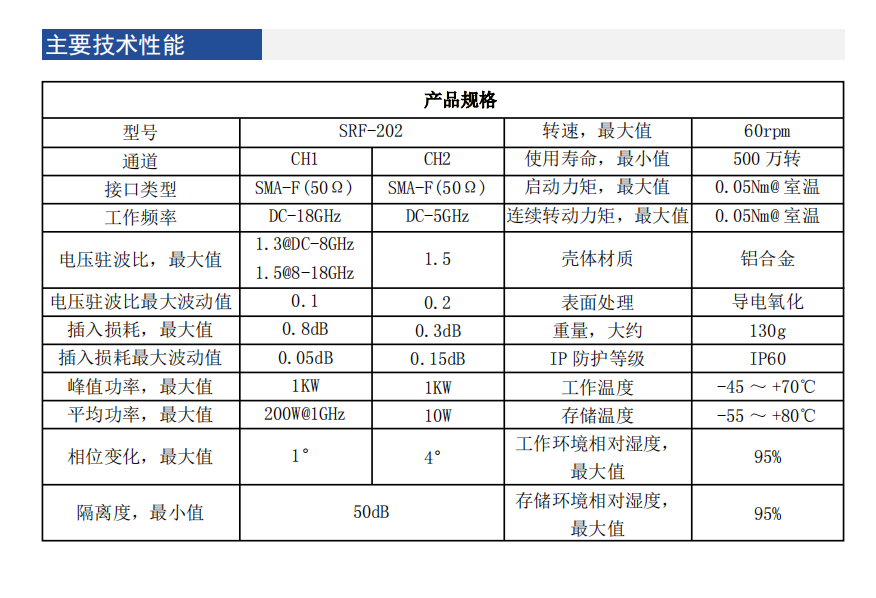 主要技术性能

| 产品规格 | | | | |
|---|---|---|---|---|
| 型号 | SRF-202 | | 转速，最大值 | 60rpm |
| 通道 | CH1 | CH2 | 使用寿命，最小值 | 500 万转 |
| 接口类型 | SMA-F(50Ω) | SMA-F(50Ω) | 启动力矩，最大值 | 0.05Nm@室温 |
| 工作频率 | DC-18GHz | DC-5GHz | 连续转动力矩，最大值 | 0.05Nm@室温 |
| 电压驻波比，最大值 | 1.3@DC-8GHz 1.5@8-18GHz | 1.5 | 壳体材质 | 铝合金 |
| 电压驻波比最大波动值 | 0.1 | 0.2 | 表面处理 | 导电氧化 |
| 插入损耗，最大值 | 0.8dB | 0.3dB | 重量，大约 | 130g |
| 插入损耗最大波动值 | 0.05dB | 0.15dB | IP 防护等级 | IP60 |
| 峰值功率，最大值 | 1KW | 1KW | 工作温度 | -45 ~ +70℃ |
| 平均功率，最大值 | 200W@1GHz | 10W | 存储温度 | -55 ~ +80℃ |
| 相位变化，最大值 | 1° | 4° | 工作环境相对湿度，最大值 | 95% |
| 隔离度，最小值 | 50dB | | 存储环境相对湿度，最大值 | 95% |